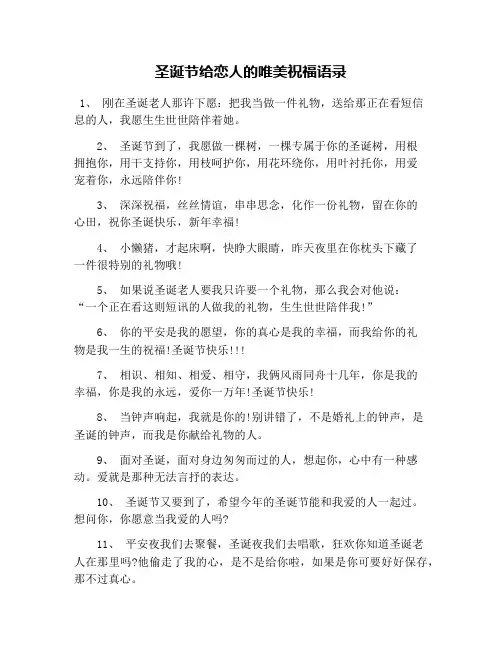 圣诞节给恋人的唯美祝福语录

1、 刚在圣诞老人那许下愿：把我当做一件礼物，送给那正在看短信息的人，我愿生生世世陪伴着她。

2、 圣诞节到了，我愿做一棵树，一棵专属于你的圣诞树，用根拥抱你，用干支持你，用枝呵护你，用花环绕你，用叶衬托你，用爱宠着你，永远陪伴你！

3、 深深祝福，丝丝情谊，串串思念，化作一份礼物，留在你的心田，祝你圣诞快乐，新年幸福！

4、 小懒猪，才起床啊，快睁大眼睛，昨天夜里在你枕头下藏了一件很特别的礼物哦！

5、 如果说圣诞老人要我只许要一个礼物，那么我会对他说：“一个正在看这则短讯的人做我的礼物，生生世世陪伴我！”

6、 你的平安是我的愿望，你的真心是我的幸福，而我给你的礼物是我一生的祝福！圣诞节快乐！！！

7、 相识、相知、相爱、相守，我俩风雨同舟十几年，你是我的幸福，你是我的永远，爱你一万年！圣诞节快乐！

8、 当钟声响起，我就是你的！别讲错了，不是婚礼上的钟声，是圣诞的钟声，而我是你献给礼物的人。

9、 面对圣诞，面对身边匆匆而过的人，想起你，心中有一种感动。爱就是那种无法言抒的表达。

10、 圣诞节又要到了，希望今年的圣诞节能和我爱的人一起过。想问你，你愿意当我爱的人吗?

11、 平安夜我们去聚餐，圣诞夜我们去唱歌，狂欢你知道圣诞老人在那里吗?他偷走了我的心，是不是给你啦，如果是你可要好好保存，那不过真心。